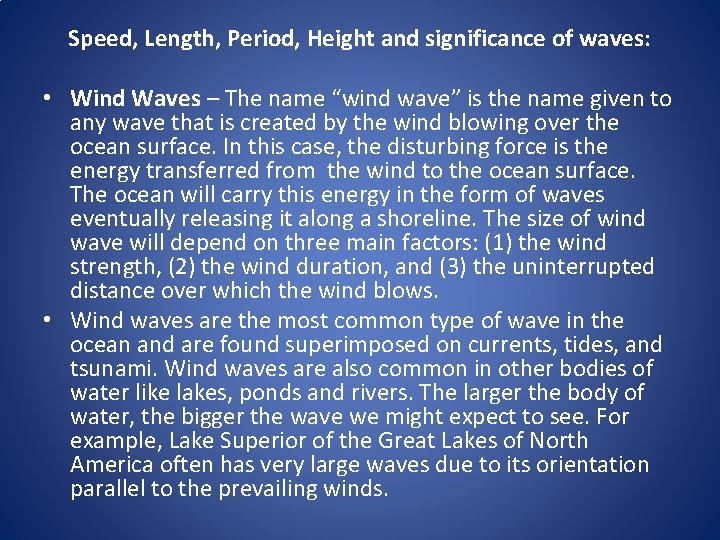 Speed, Length, Period, Height and significance of waves:

• Wind Waves – The name “wind wave” is the name given to any wave that is created by the wind blowing over the ocean surface. In this case, the disturbing force is the energy transferred from the wind to the ocean surface. The ocean will carry this energy in the form of waves eventually releasing it along a shoreline. The size of wind wave will depend on three main factors: (1) the wind strength, (2) the wind duration, and (3) the uninterrupted distance over which the wind blows.

• Wind waves are the most common type of wave in the ocean and are found superimposed on currents, tides, and tsunami. Wind waves are also common in other bodies of water like lakes, ponds and rivers. The larger the body of water, the bigger the wave we might expect to see. For example, Lake Superior of the Great Lakes of North America often has very large waves due to its orientation parallel to the prevailing winds.